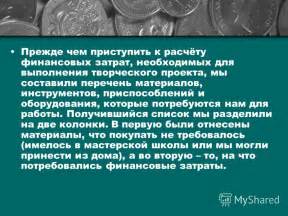 • Прежде чем приступить к расчёту финансовых затрат, необходимых для выполнения творческого проекта, мы составили перечень материалов, инструментов, приспособлений и оборудования, которые потребуются нам для работы. Получившийся список мы разделили на две колонки. В первую были отнесены материалы, что покупать не требовалось (имелось в мастерской школы или мы могли принести из дома), а во вторую – то, на что потребовались финансовые затраты.

MyShared